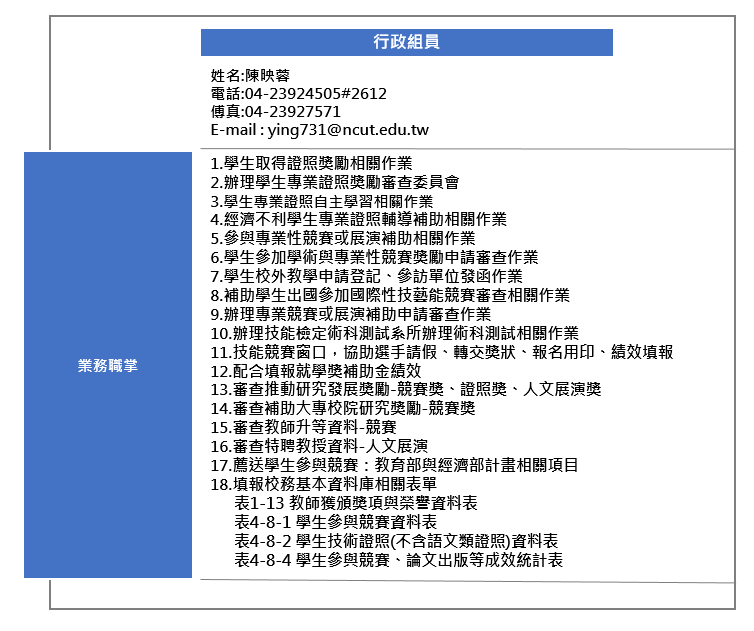 行政組員

姓名:陳映蓉
電話:04-23924505#2612
傳真:04-23927571
E-mail : ying731@ncut.edu.tw

業務職掌

1.學生取得證照獎勵相關作業
2.辦理學生專業證照獎勵審查委員會
3.學生專業證照自主學習相關作業
4.經濟不利學生專業證照輔導補助相關作業
5.參與專業性競賽或展演補助相關作業
6.學生參加學術與專業性競賽獎勵申請審查作業
7.學生校外教學申請登記、參訪單位發函作業
8.補助學生出國參加國際性技藝能競賽審查相關作業
9.辦理專業競賽或展演補助申請審查作業
10.辦理技能檢定術科測試系所辦理術科測試相關作業
11.技能競賽窗口，協助選手請假、轉交獎狀、報名用印、績效填報
12.配合填報就學獎補助金績效
13.審查推動研究發展獎勵-競賽獎、證照獎、人文展演獎
14.審查補助大專校院研究獎勵-競賽獎
15.審查教師升等資料-競賽
16.審查特聘教授資料-人文展演
17.薦送學生參與競賽：教育部與經濟部計畫相關項目
18.填報校務基本資料庫相關表單
表1-13 教師獲頒獎項與榮譽資料表
表4-8-1 學生參與競賽資料表
表4-8-2 學生技術證照(不含語文類證照)資料表
表4-8-4 學生參與競賽、論文出版等成效統計表